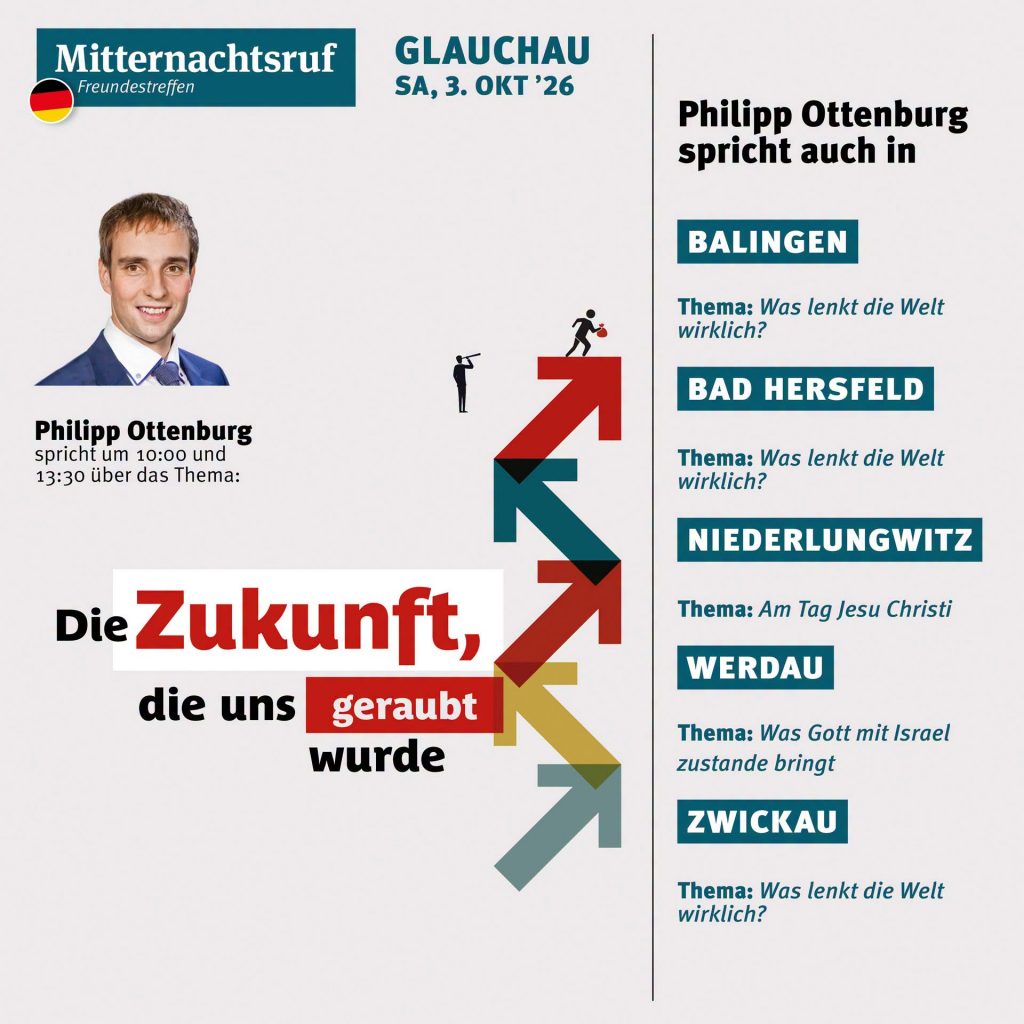 Mitternachtsruf
Freundestreffen

GLAUCHAU
SA, 3. OKT '26

Philipp Ottenburg
spricht um 10:00 und 13:30 über das Thema:

Die Zukunft,
die uns geraubt
wurde

Philipp Ottenburg spricht auch in

BALINGEN

Thema: Was lenkt die Welt wirklich?

BAD HERSFELD

Thema: Was lenkt die Welt wirklich?

NIEDERLUNGWITZ

Thema: Am Tag Jesu Christi

WERDAU

Thema: Was Gott mit Israel zustande bringt

ZWICKAU

Thema: Was lenkt die Welt wirklich?